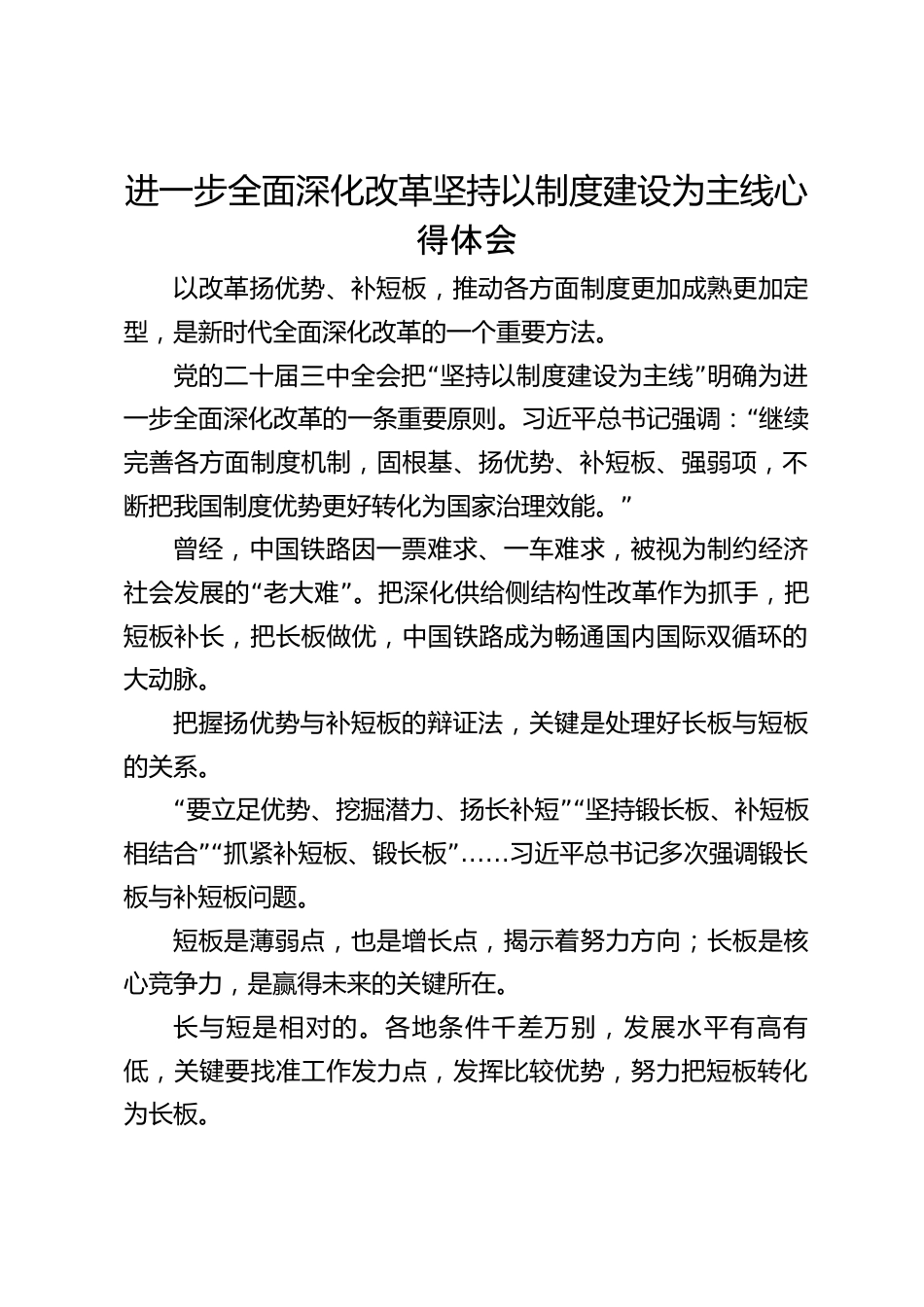 进一步全面深化改革坚持以制度建设为主线心得体会

以改革扬优势、补短板，推动各方面制度更加成熟更加定型，是新时代全面深化改革的一个重要方法。

党的二十届三中全会把“坚持以制度建设为主线”明确为进一步全面深化改革的一条重要原则。习近平总书记强调：“继续完善各方面制度机制，固根基、扬优势、补短板、强弱项，不断把我国制度优势更好转化为国家治理效能。”

曾经，中国铁路因一票难求、一车难求，被视为制约经济社会发展的“老大难”。把深化供给侧结构性改革作为抓手，把短板补长，把长板做优，中国铁路成为畅通国内国际双循环的大动脉。

把握扬优势与补短板的辩证法，关键是处理好长板与短板的关系。

“要立足优势、挖掘潜力、扬长补短”“坚持锻长板、补短板相结合”“抓紧补短板、锻长板”……习近平总书记多次强调锻长板与补短板问题。

短板是薄弱点，也是增长点，揭示着努力方向；长板是核心竞争力，是赢得未来的关键所在。

长与短是相对的。各地条件千差万别，发展水平有高有低，关键要找准工作发力点，发挥比较优势，努力把短板转化为长板。